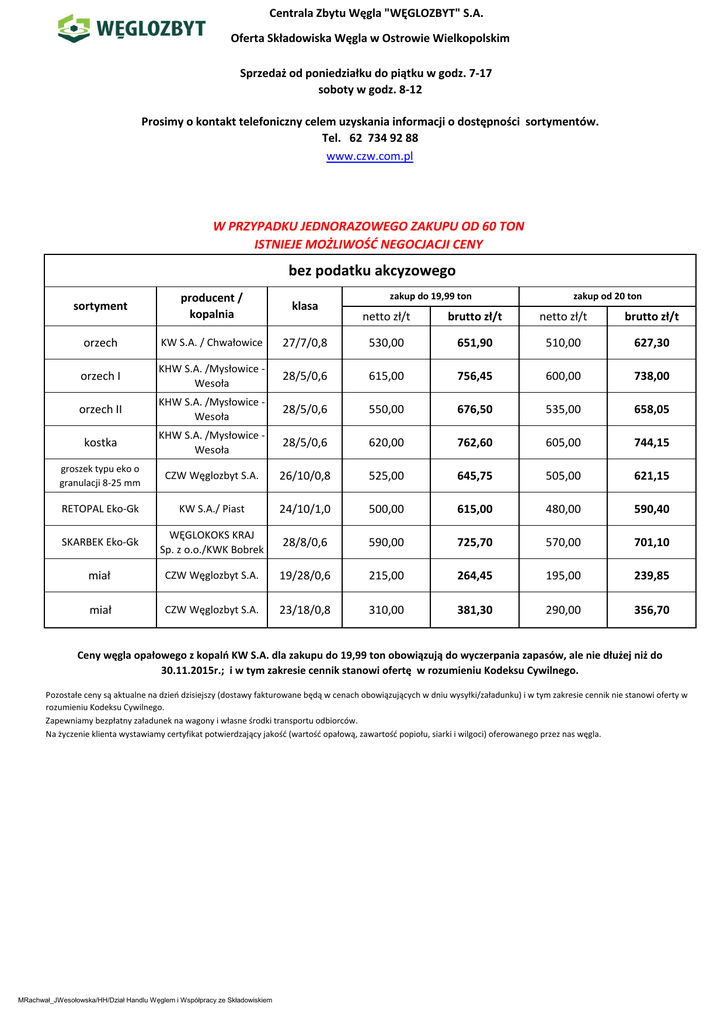 WĘGLOZBYT

Centrala Zbytu Węgla "WĘGLOZBYT" S.A.

Oferta Składowiska Węgla w Ostrowie Wielkopolskim

Sprzedaż od poniedziałku do piątku w godz. 7-17
soboty w godz. 8-12

Prosimy o kontakt telefoniczny celem uzyskania informacji o dostępności sortymentów.
Tel. 62 734 92 88
www.czw.com.pl

W PRZYPADKU JEDNORAZOWEGO ZAKUPU OD 60 TON
ISTNIEJE MOŻLIWOŚĆ NEGOCJACJI CENY

bez podatku akcyzowego

| sortyment | producent / kopalnia | klasa | zakup do 19,99 ton netto zł/t | zakup do 19,99 ton brutto zł/t | zakup od 20 ton netto zł/t | zakup od 20 ton brutto zł/t |
|---|---|---|---|---|---|---|
| orzech | KW S.A. / Chwałowice | 27/7/0,8 | 530,00 | 651,90 | 510,00 | 627,30 |
| orzech I | KHW S.A. /Mysłowice - Wesoła | 28/5/0,6 | 615,00 | 756,45 | 600,00 | 738,00 |
| orzech II | KHW S.A. /Mysłowice - Wesoła | 28/5/0,6 | 550,00 | 676,50 | 535,00 | 658,05 |
| kostka | KHW S.A. /Mysłowice - Wesoła | 28/5/0,6 | 620,00 | 762,60 | 605,00 | 744,15 |
| groszek typu eko o granulacji 8-25 mm | CZW Węglozbyt S.A. | 26/10/0,8 | 525,00 | 645,75 | 505,00 | 621,15 |
| RETOPAL Eko-Gk | KW S.A./ Piast | 24/10/1,0 | 500,00 | 615,00 | 480,00 | 590,40 |
| SKARBEK Eko-Gk | WĘGLOKOKS KRAJ Sp. z o.o./KWK Bobrek | 28/8/0,6 | 590,00 | 725,70 | 570,00 | 701,10 |
| miał | CZW Węglozbyt S.A. | 19/28/0,6 | 215,00 | 264,45 | 195,00 | 239,85 |
| miał | CZW Węglozbyt S.A. | 23/18/0,8 | 310,00 | 381,30 | 290,00 | 356,70 |

Ceny węgla opałowego z kopalń KW S.A. dla zakupu do 19,99 ton obowiązują do wyczerpania zapasów, ale nie dłużej niż do 30.11.2015r.; i w tym zakresie cennik stanowi ofertę w rozumieniu Kodeksu Cywilnego.

Pozostałe ceny są aktualne na dzień dzisiejszy (dostawy fakturowane będą w cenach obowiązujących w dniu wysyłki/załadunku) i w tym zakresie cennik nie stanowi oferty w rozumieniu Kodeksu Cywilnego.
Zapewniamy bezpłatny załadunek na wagony i własne środki transportu odbiorców.
Na życzenie klienta wystawiamy certyfikat potwierdzający jakość (wartość opałową, zawartość popiołu, siarki i wilgoci) oferowanego przez nas węgla.

MRachwał_JWesołowska/HH/Dział Handlu Węglem i Współpracy ze Składowiskiem